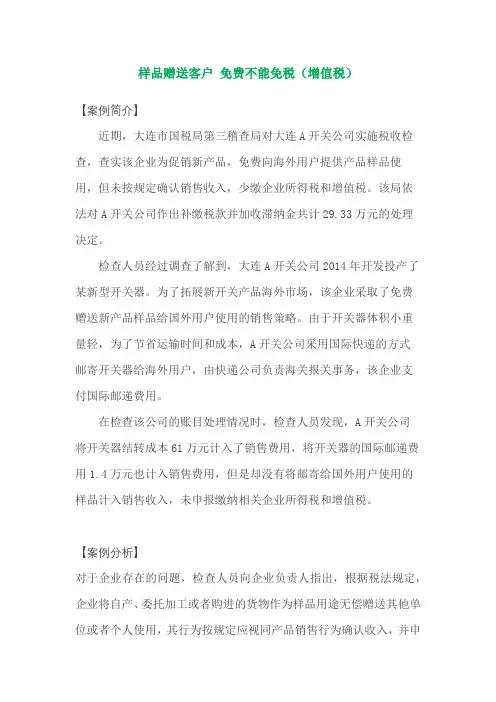 样品赠送客户 免费不能免税（增值税）

【案例简介】

近期，大连市国税局第三稽查局对大连 A 开关公司实施税收检查，查实该企业为促销新产品，免费向海外用户提供产品样品使用，但未按规定确认销售收入，少缴企业所得税和增值税。该局依法对 A 开关公司作出补缴税款并加收滞纳金共计 29.33 万元的处理决定。

检查人员经过调查了解到，大连 A 开关公司 2014 年开发投产了某新型开关器。为了拓展新开关产品海外市场，该企业采取了免费赠送新产品样品给国外用户使用的销售策略。由于开关器体积小重量轻，为了节省运输时间和成本，A 开关公司采用国际快递的方式邮寄开关器给海外用户，由快递公司负责海关报关事务，该企业支付国际邮递费用。

在检查该公司的账目处理情况时，检查人员发现，A 开关公司将开关器结转成本 61 万元计入了销售费用，将开关器的国际邮递费用 1.4 万元也计入销售费用，但是却没有将邮寄给国外用户使用的样品计入销售收入，未申报缴纳相关企业所得税和增值税。

【案例分析】

对于企业存在的问题，检查人员向企业负责人指出，根据税法规定，企业将自产、委托加工或者购进的货物作为样品用途无偿赠送其他单位或者个人使用，其行为按规定应视同产品销售行为确认收入，并申